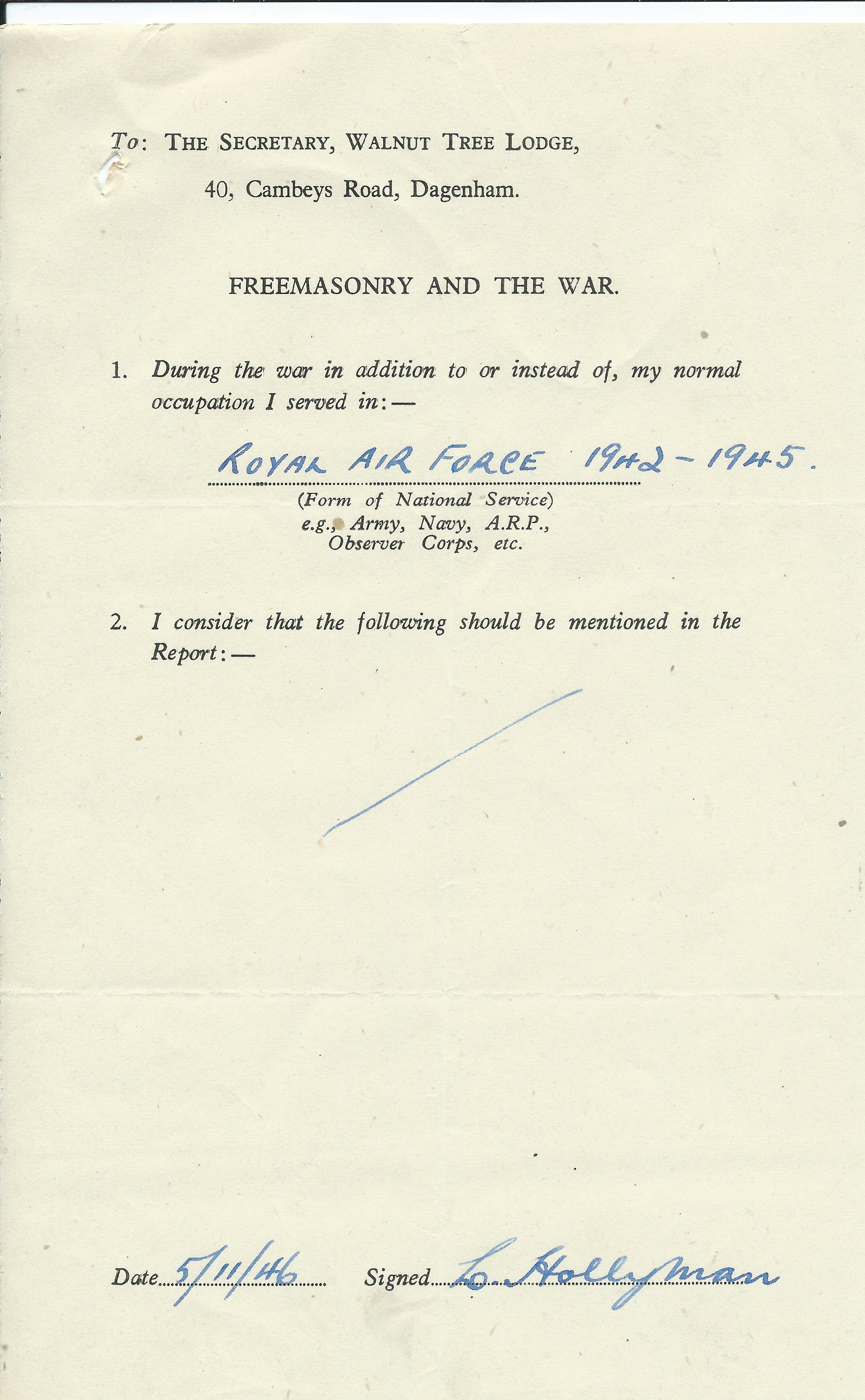 To: THE SECRETARY, WALNUT TREE LODGE,

40, Cambeys Road, Dagenham.

FREEMASONRY AND THE WAR.

1. During the war in addition to or instead of, my normal occupation I served in:—

ROYAL AIR FORCE 1942 - 1945.

(Form of National Service)
e.g., Army, Navy, A.R.P., Observer Corps, etc.

2. I consider that the following should be mentioned in the Report:—

Date 5/11/46 Signed L. Hollyman